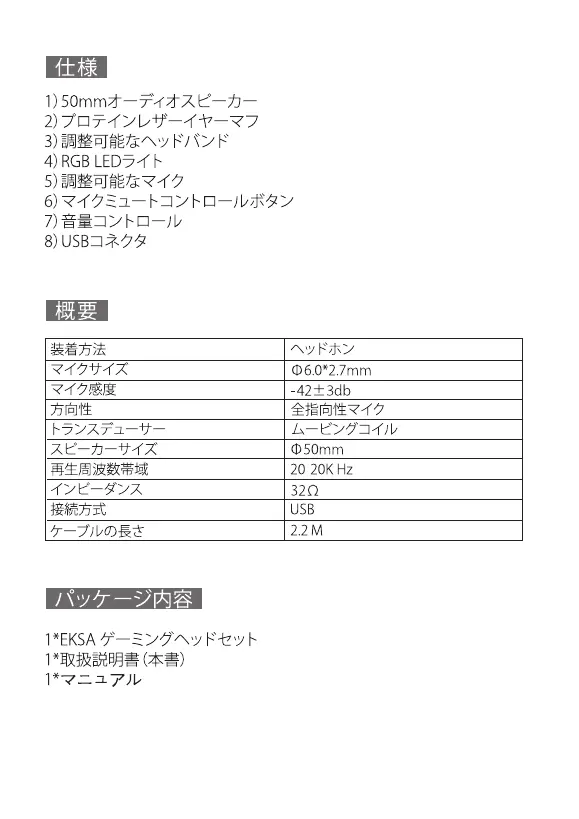 仕様

1) 50mmオーディオスピーカー
2) プロテインレザーイヤーマフ
3) 調整可能なヘッドバンド
4) RGB LEDライト
5) 調整可能なマイク
6) マイクミュートコントロールボタン
7) 音量コントロール
8) USBコネクタ

概要

| 装着方法 | ヘッドホン |
|---|---|
| マイクサイズ | Φ6.0*2.7mm |
| マイク感度 | -42±3db |
| 方向性 | 全指向性マイク |
| トランスデューサー | ムービングコイル |
| スピーカーサイズ | Φ50mm |
| 再生周波数帯域 | 20 20K Hz |
| インピーダンス | 32Ω |
| 接続方式 | USB |
| ケーブルの長さ | 2.2 M |

パッケージ内容

1*EKSA ゲーミングヘッドセット
1*取扱説明書（本書）
1*マニュアル